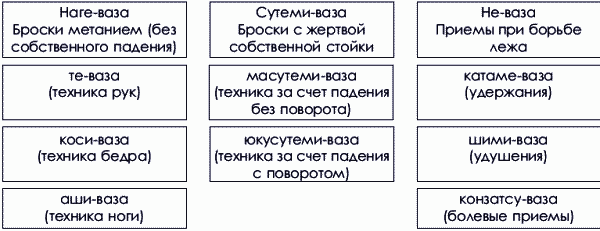 Наге-ваза
Броски метанием (без собственного падения)

те-ваза
(техника рук)

коси-ваза
(техника бедра)

аши-ваза
(техника ноги)

Сутеми-ваза
Броски с жертвой собственной стойки

масутеми-ваза
(техника за счет падения без поворота)

юкусутеми-ваза
(техника за счет падения с поворотом)

Не-ваза
Приемы при борьбе лежа

катаме-ваза
(удержания)

шими-ваза
(удушения)

конзатсу-ваза
(болевые приемы)